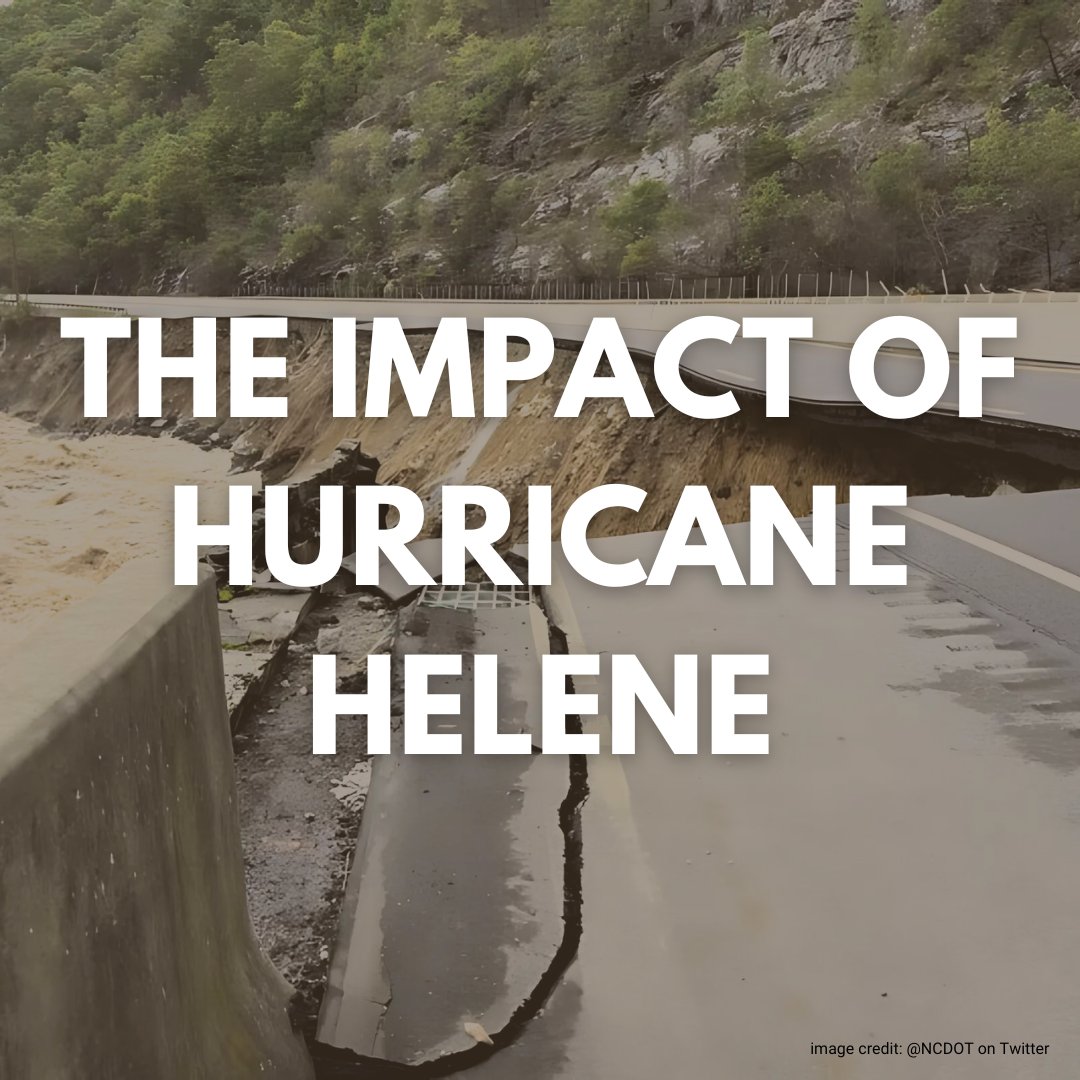 THE IMPACT OF HURRICANE HELENE

image credit: @NCDOT on Twitter